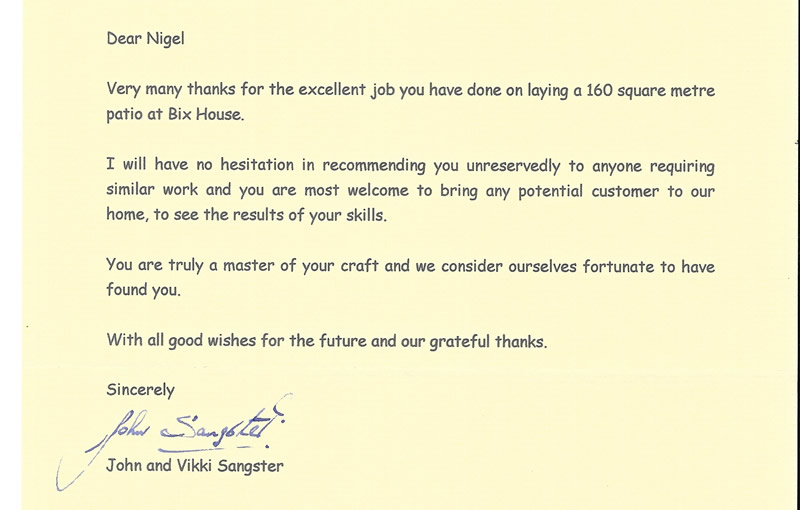 Dear Nigel

Very many thanks for the excellent job you have done on laying a 160 square metre patio at Bix House.

I will have no hesitation in recommending you unreservedly to anyone requiring similar work and you are most welcome to bring any potential customer to our home, to see the results of your skills.

You are truly a master of your craft and we consider ourselves fortunate to have found you.

With all good wishes for the future and our grateful thanks.

Sincerely

John Sangster

John and Vikki Sangster